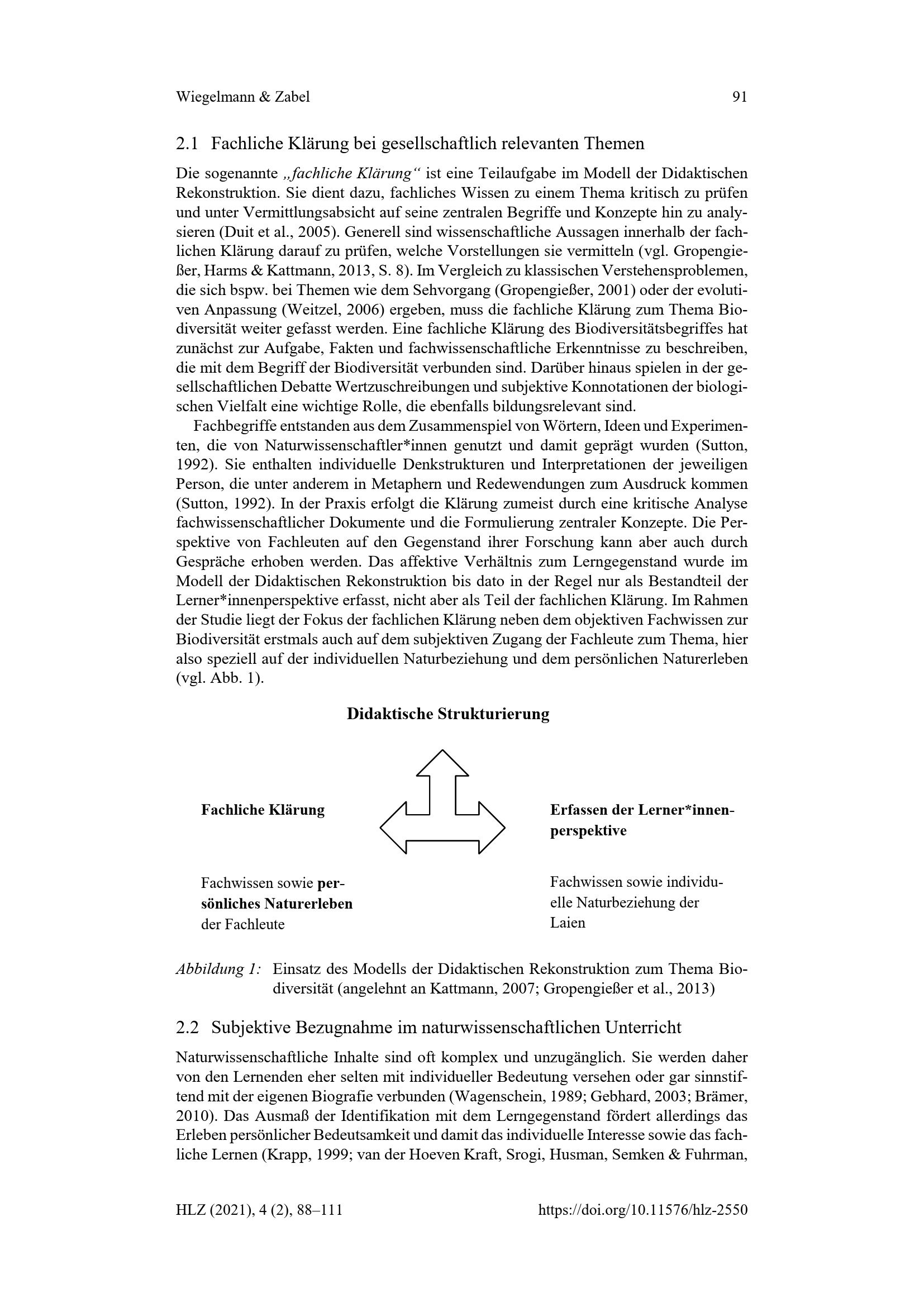 Wiegelmann & Zabel 91

2.1 Fachliche Klärung bei gesellschaftlich relevanten Themen

Die sogenannte „fachliche Klärung“ ist eine Teilaufgabe im Modell der Didaktischen Rekonstruktion. Sie dient dazu, fachliches Wissen zu einem Thema kritisch zu prüfen und unter Vermittlungsabsicht auf seine zentralen Begriffe und Konzepte hin zu analysieren (Duit et al., 2005). Generell sind wissenschaftliche Aussagen innerhalb der fachlichen Klärung darauf zu prüfen, welche Vorstellungen sie vermitteln (vgl. Gropengießer, Harms & Kattmann, 2013, S. 8). Im Vergleich zu klassischen Verstehensproblemen, die sich bspw. bei Themen wie dem Sehvorgang (Gropengießer, 2001) oder der evolutiven Anpassung (Weitzel, 2006) ergeben, muss die fachliche Klärung zum Thema Biodiversität weiter gefasst werden. Eine fachliche Klärung des Biodiversitätsbegriffes hat zunächst zur Aufgabe, Fakten und fachwissenschaftliche Erkenntnisse zu beschreiben, die mit dem Begriff der Biodiversität verbunden sind. Darüber hinaus spielen in der gesellschaftlichen Debatte Wertzuschreibungen und subjektive Konnotationen der biologischen Vielfalt eine wichtige Rolle, die ebenfalls bildungsrelevant sind.

Fachbegriffe entstanden aus dem Zusammenspiel von Wörtern, Ideen und Experimenten, die von Naturwissenschaftler*innen genutzt und damit geprägt wurden (Sutton, 1992). Sie enthalten individuelle Denkstrukturen und Interpretationen der jeweiligen Person, die unter anderem in Metaphern und Redewendungen zum Ausdruck kommen (Sutton, 1992). In der Praxis erfolgt die Klärung zumeist durch eine kritische Analyse fachwissenschaftlicher Dokumente und die Formulierung zentraler Konzepte. Die Perspektive von Fachleuten auf den Gegenstand ihrer Forschung kann aber auch durch Gespräche erhoben werden. Das affektive Verhältnis zum Lerngegenstand wurde im Modell der Didaktischen Rekonstruktion bis dato in der Regel nur als Bestandteil der Lerner*innenperspektive erfasst, nicht aber als Teil der fachlichen Klärung. Im Rahmen der Studie liegt der Fokus der fachlichen Klärung neben dem objektiven Fachwissen zur Biodiversität erstmals auch auf dem subjektiven Zugang der Fachleute zum Thema, hier also speziell auf der individuellen Naturbeziehung und dem persönlichen Naturerleben (vgl. Abb. 1).

Didaktische Strukturierung

Fachliche Klärung

Erfassen der Lerner*innenperspektive

Fachwissen sowie persönliches Naturerleben der Fachleute

Fachwissen sowie individuelle Naturbeziehung der Laien

Abbildung 1: Einsatz des Modells der Didaktischen Rekonstruktion zum Thema Biodiversität (angelehnt an Kattmann, 2007; Gropengießer et al., 2013)

2.2 Subjektive Bezugnahme im naturwissenschaftlichen Unterricht

Naturwissenschaftliche Inhalte sind oft komplex und unzugänglich. Sie werden daher von den Lernenden eher selten mit individueller Bedeutung versehen oder gar sinnstiftend mit der eigenen Biografie verbunden (Wagenschein, 1989; Gebhard, 2003; Brämer, 2010). Das Ausmaß der Identifikation mit dem Lerngegenstand fördert allerdings das Erleben persönlicher Bedeutsamkeit und damit das individuelle Interesse sowie das fachliche Lernen (Krapp, 1999; van der Hoeven Kraft, Srogi, Husman, Semken & Fuhrman,

HLZ (2021), 4 (2), 88–111 https://doi.org/10.11576/hlz-2550